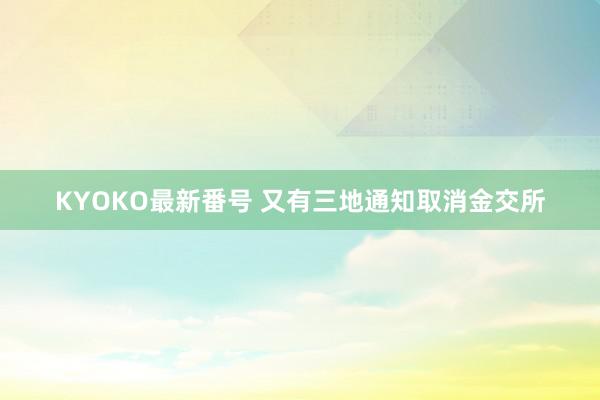 KYOKO最新番号 又有三地通知取消金交所